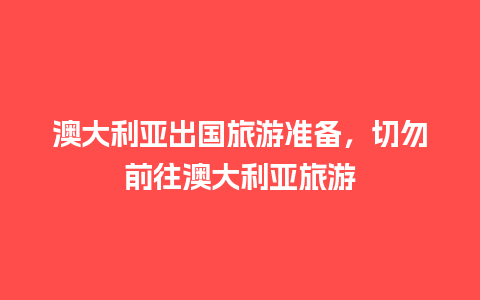 澳大利亚出国旅游准备，切勿前往澳大利亚旅游